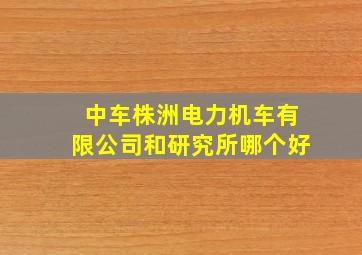 中车株洲电力机车有限公司和研究所哪个好